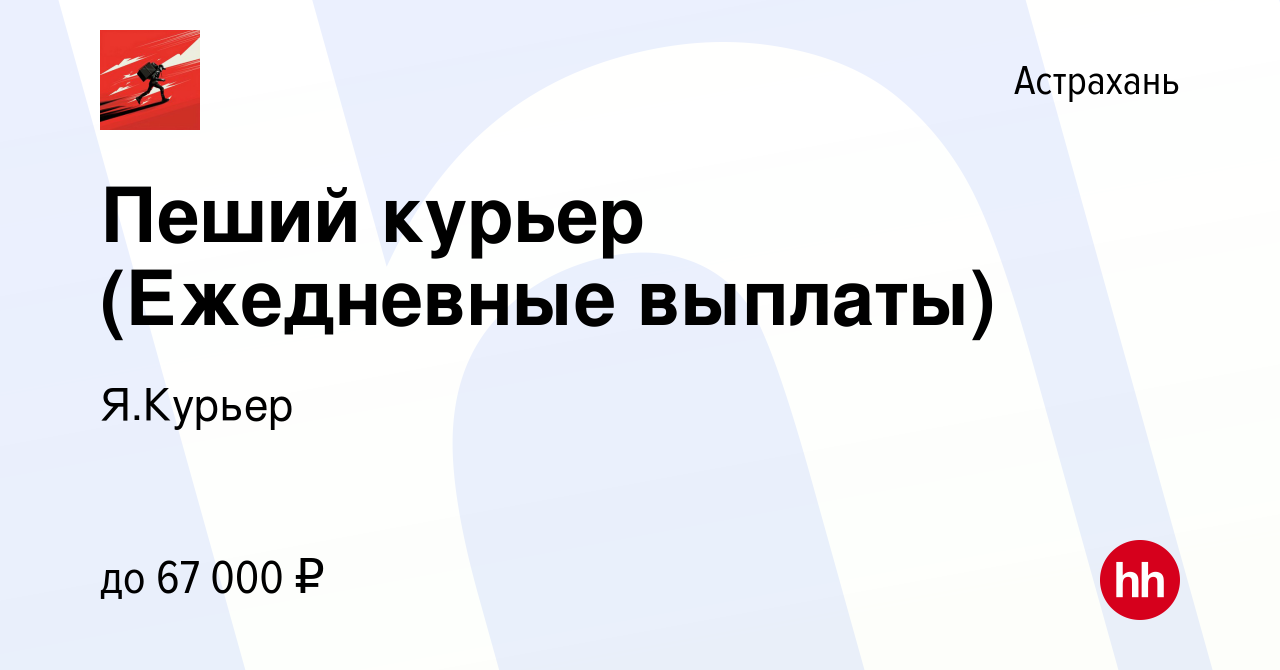 Астрахань

Пеший курьер (Ежедневные выплаты)

Я.Курьер

до 67 000 ₽

hh